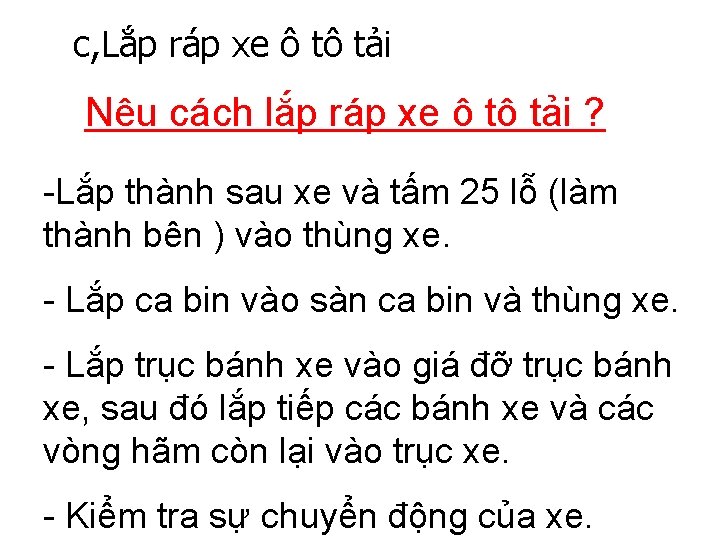 c,Lắp ráp xe ô tô tải

Nêu cách lắp ráp xe ô tô tải ?

-Lắp thành sau xe và tấm 25 lỗ (làm thành bên ) vào thùng xe.

- Lắp ca bin vào sàn ca bin và thùng xe.

- Lắp trục bánh xe vào giá đỡ trục bánh xe, sau đó lắp tiếp các bánh xe và các vòng hãm còn lại vào trục xe.

- Kiểm tra sự chuyển động của xe.